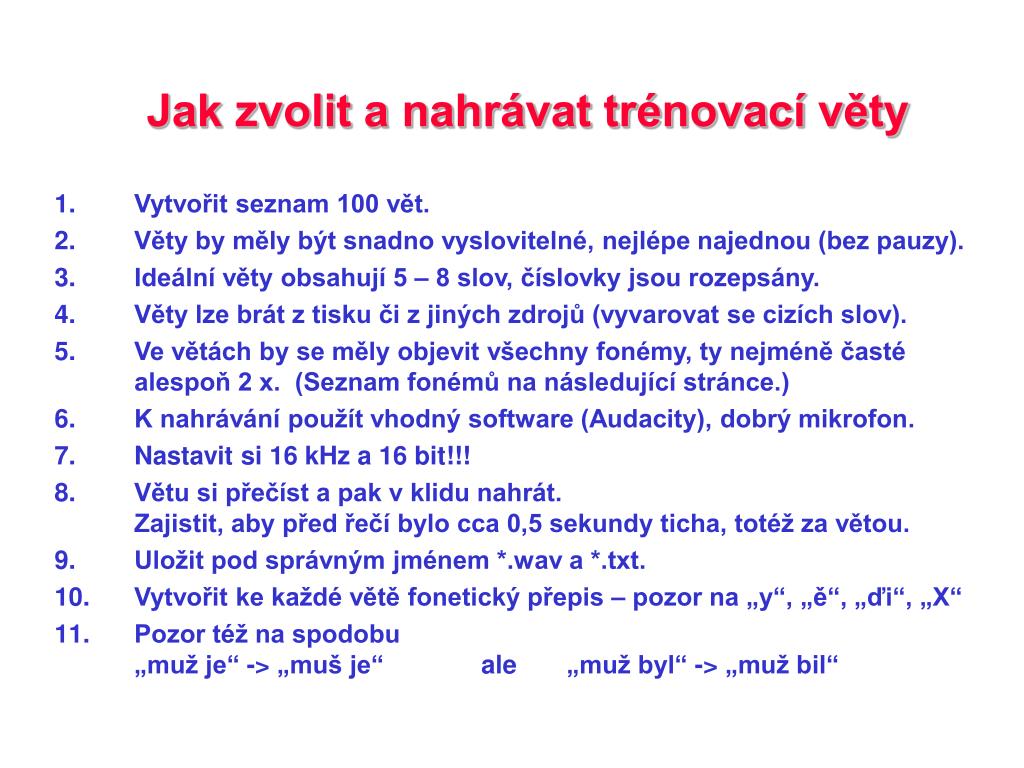 Jak zvolit a nahrávat trénovací věty

1. Vytvořit seznam 100 vět.
2. Věty by měly být snadno vyslovitelné, nejlépe najednou (bez pauzy).
3. Ideální věty obsahují 5 – 8 slov, číslovky jsou rozepsány.
4. Věty lze brát z tisku či z jiných zdrojů (vyvarovat se cizích slov).
5. Ve větách by se měly objevit všechny fonémy, ty nejméně časté alespoň 2 x. (Seznam fonémů na následující stránce.)
6. K nahrávání použít vhodný software (Audacity), dobrý mikrofon.
7. Nastavit si 16 kHz a 16 bit!!!
8. Větu si přečíst a pak v klidu nahrát.
Zajistit, aby před řečí bylo cca 0,5 sekundy ticha, totéž za větou.
9. Uložit pod správným jménem *.wav a *.txt.
10. Vytvořit ke každé větě fonetický přepis – pozor na „y“, „ě“, „ďi“, „X“
11. Pozor též na spodobu
„muž je“ -> „muš je“ ale „muž byl“ -> „muž bil“